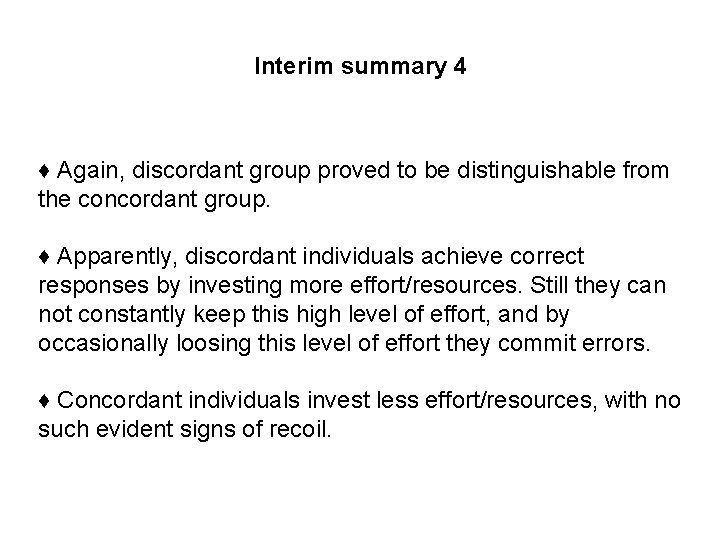 Interim summary 4

♦ Again, discordant group proved to be distinguishable from the concordant group.

♦ Apparently, discordant individuals achieve correct responses by investing more effort/resources. Still they can not constantly keep this high level of effort, and by occasionally loosing this level of effort they commit errors.

♦ Concordant individuals invest less effort/resources, with no such evident signs of recoil.